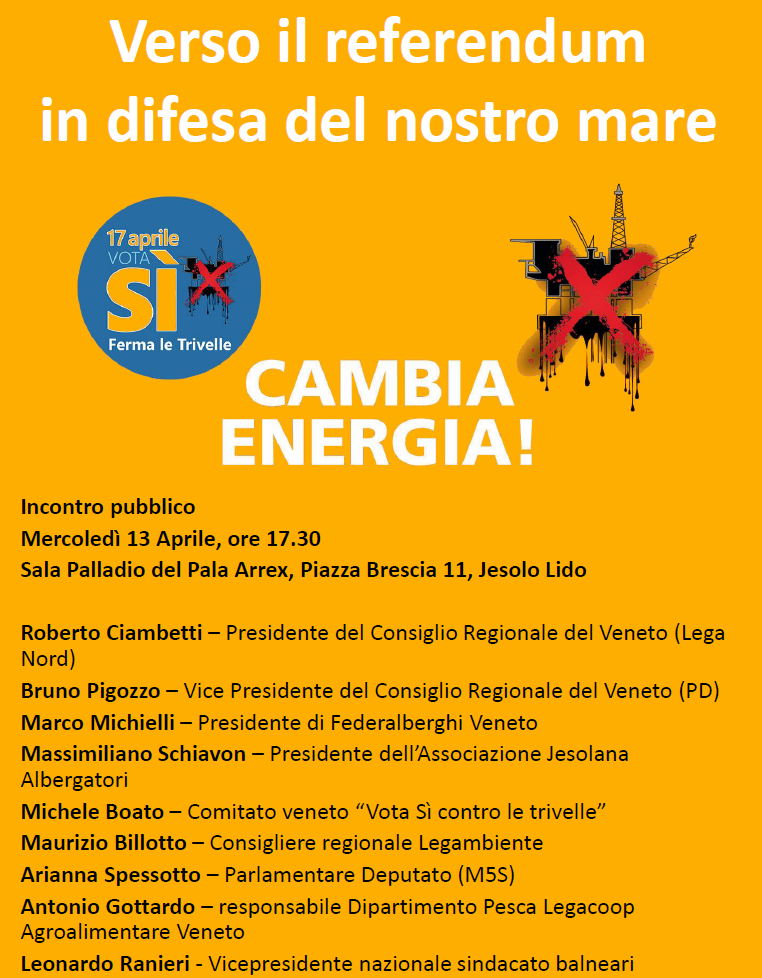 Verso il referendum in difesa del nostro mare

17 aprile
VOTA
SÌ
Ferma le Trivelle

CAMBIA ENERGIA!

Incontro pubblico
Mercoledì 13 Aprile, ore 17.30
Sala Palladio del Pala Arrex, Piazza Brescia 11, Jesolo Lido

Roberto Ciambetti – Presidente del Consiglio Regionale del Veneto (Lega Nord)

Bruno Pigozzo – Vice Presidente del Consiglio Regionale del Veneto (PD)

Marco Michielli – Presidente di Federalberghi Veneto

Massimiliano Schiavon – Presidente dell'Associazione Jesolana Albergatori

Michele Boato – Comitato veneto "Vota Sì contro le trivelle"

Maurizio Billotto – Consigliere regionale Legambiente

Arianna Spessotto – Parlamentare Deputato (M5S)

Antonio Gottardo – responsabile Dipartimento Pesca Legacoop Agroalimentare Veneto

Leonardo Ranieri - Vicepresidente nazionale sindacato balneari